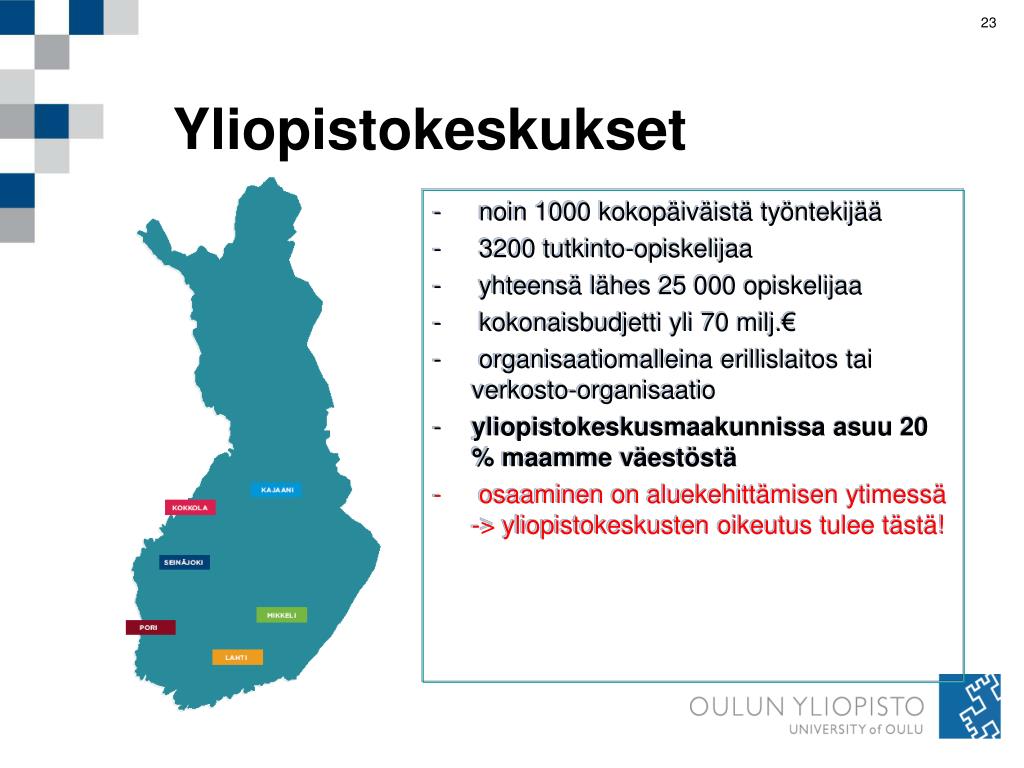 23

Yliopistokeskukset

KAJAANI
KOKKOLA
SEINÄJOKI
MIKKELI
PORI
LAHTI

- noin 1000 kokopäiväistä työntekijää
- 3200 tutkinto-opiskelijaa
- yhteensä lähes 25 000 opiskelijaa
- kokonaisbudjetti yli 70 milj.€
- organisaatiomalleina erillislaitos tai verkosto-organisaatio
- yliopistokeskusmaakunnissa asuu 20 % maamme väestöstä
- osaaminen on aluekehittämisen ytimessä -> yliopistokeskusten oikeutus tulee tästä!

OULUN YLIOPISTO
UNIVERSITY of OULU